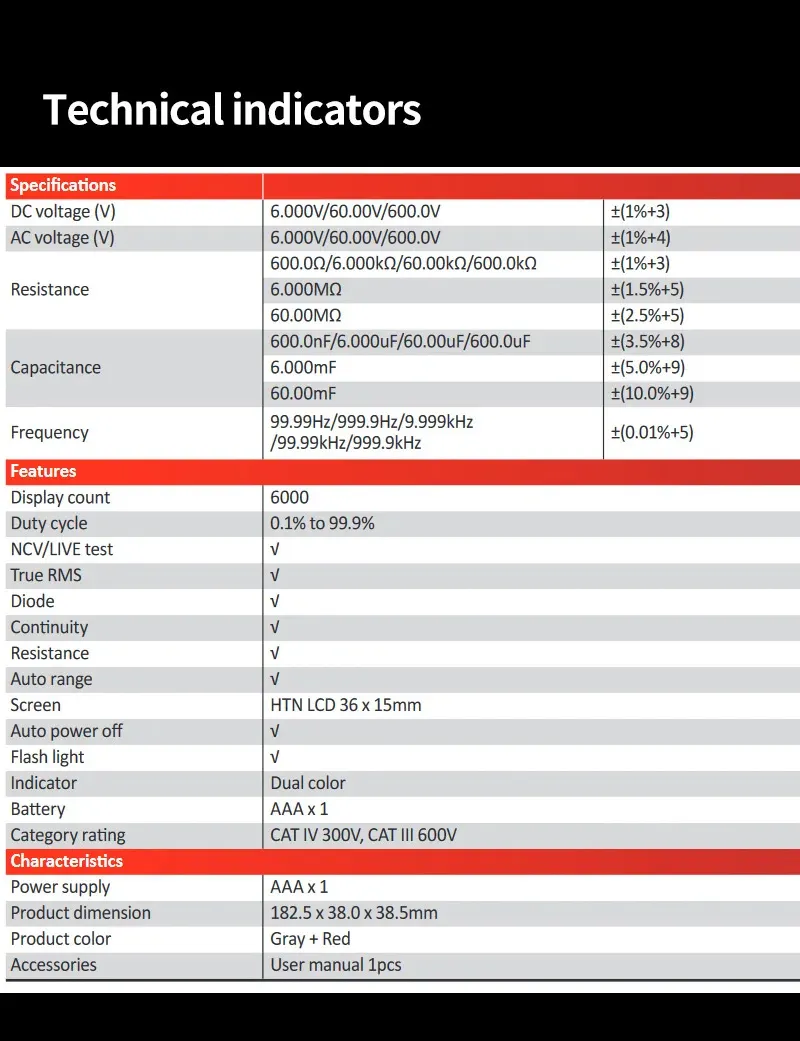 Technical indicators

| Specifications | | |
|---|---|---|
| DC voltage (V) | 6.000V/60.00V/600.0V | ±(1%+3) |
| AC voltage (V) | 6.000V/60.00V/600.0V | ±(1%+4) |
| Resistance | 600.0Ω/6.000kΩ/60.00kΩ/600.0kΩ | ±(1%+3) |
| | 6.000MΩ | ±(1.5%+5) |
| | 60.00MΩ | ±(2.5%+5) |
| Capacitance | 600.0nF/6.000uF/60.00uF/600.0uF | ±(3.5%+8) |
| | 6.000mF | ±(5.0%+9) |
| | 60.00mF | ±(10.0%+9) |
| Frequency | 99.99Hz/999.9Hz/9.999kHz /99.99kHz/999.9kHz | ±(0.01%+5) |
| Features | | |
| Display count | 6000 | |
| Duty cycle | 0.1% to 99.9% | |
| NCV/LIVE test | √ | |
| True RMS | √ | |
| Diode | √ | |
| Continuity | √ | |
| Resistance | √ | |
| Auto range | √ | |
| Screen | HTN LCD 36 x 15mm | |
| Auto power off | √ | |
| Flash light | √ | |
| Indicator | Dual color | |
| Battery | AAA x 1 | |
| Category rating | CAT IV 300V, CAT III 600V | |
| Characteristics | | |
| Power supply | AAA x 1 | |
| Product dimension | 182.5 x 38.0 x 38.5mm | |
| Product color | Gray + Red | |
| Accessories | User manual 1pcs | |